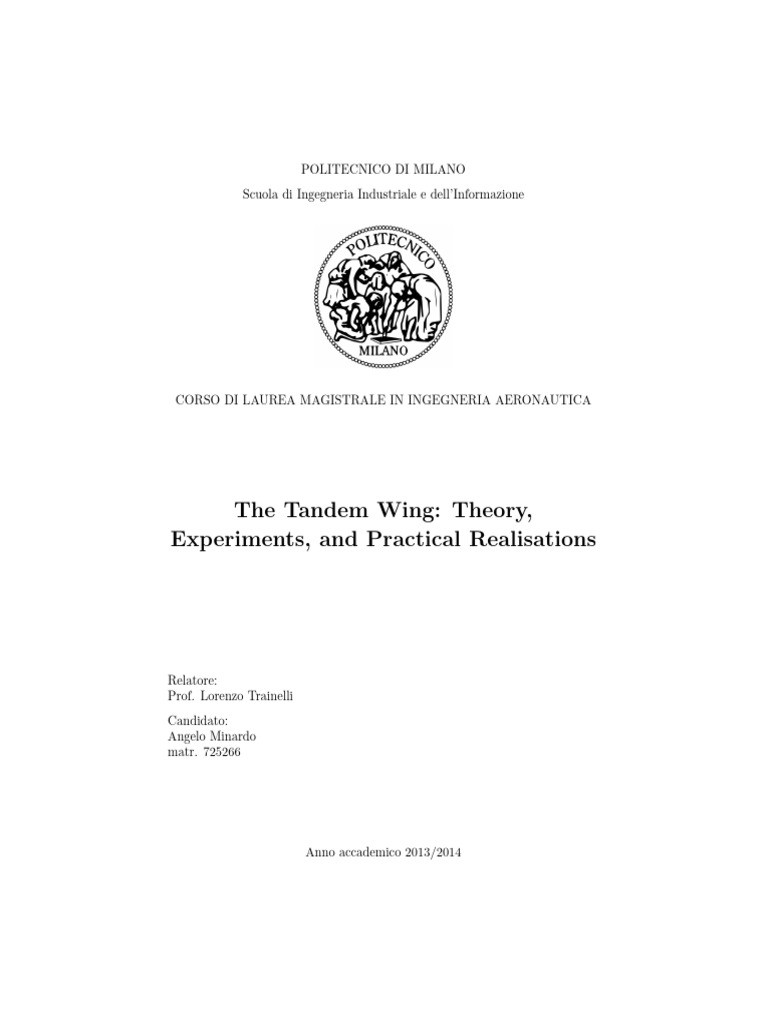 POLITECNICO DI MILANO
Scuola di Ingegneria Industriale e dell'Informazione

POLITECNICO
MILANO

CORSO DI LAUREA MAGISTRALE IN INGEGNERIA AERONAUTICA

The Tandem Wing: Theory, Experiments, and Practical Realisations

Relatore:
Prof. Lorenzo Trainelli

Candidato:
Angelo Minardo
matr. 725266

Anno accademico 2013/2014